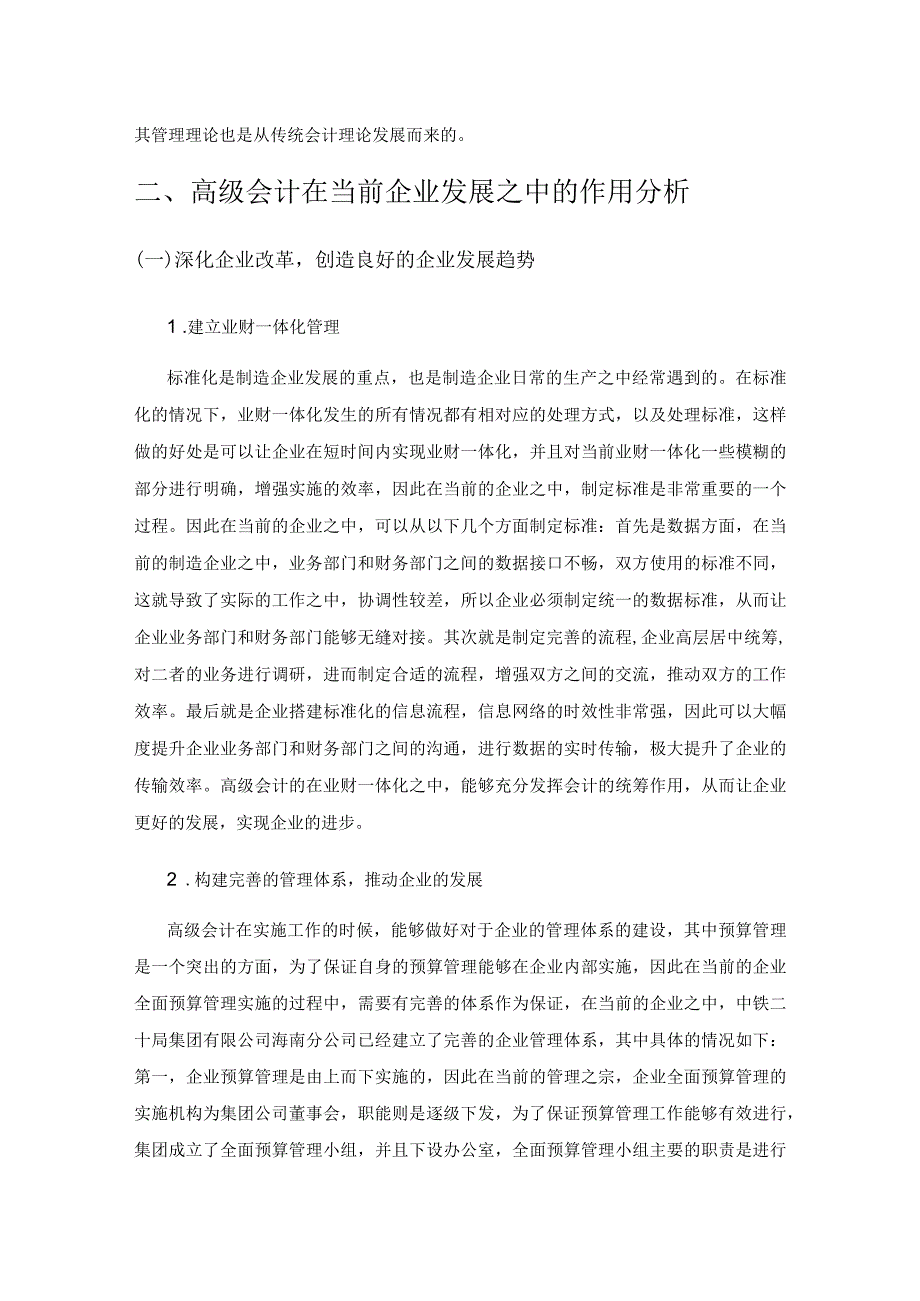 其管理理论也是从传统会计理论发展而来的。

二、高级会计在当前企业发展之中的作用分析

(一)深化企业改革，创造良好的企业发展趋势

1.建立业财一体化管理

标准化是制造企业发展的重点，也是制造企业日常的生产之中经常遇到的。在标准化的情况下，业财一体化发生的所有情况都有相对应的处理方式，以及处理标准，这样做的好处是可以让企业在短时间内实现业财一体化，并且对当前业财一体化一些模糊的部分进行明确，增强实施的效率，因此在当前的企业之中，制定标准是非常重要的一个过程。因此在当前的企业之中，可以从以下几个方面制定标准：首先是数据方面，在当前的制造企业之中，业务部门和财务部门之间的数据接口不畅，双方使用的标准不同，这就导致了实际的工作之中，协调性较差，所以企业必须制定统一的数据标准，从而让企业业务部门和财务部门能够无缝对接。其次就是制定完善的流程，企业高层居中统筹，对二者的业务进行调研，进而制定合适的流程，增强双方之间的交流，推动双方的工作效率。最后就是企业搭建标准化的信息流程，信息网络的时效性非常强，因此可以大幅度提升企业业务部门和财务部门之间的沟通，进行数据的实时传输，极大提升了企业的传输效率。高级会计的在业财一体化之中，能够充分发挥会计的统筹作用，从而让企业更好的发展，实现企业的进步。

2.构建完善的管理体系，推动企业的发展

高级会计在实施工作的时候，能够做好对于企业的管理体系的建设，其中预算管理是一个突出的方面，为了保证自身的预算管理能够在企业内部实施，因此在当前的企业全面预算管理实施的过程中，需要有完善的体系作为保证，在当前的企业之中，中铁二十局集团有限公司海南分公司已经建立了完善的企业管理体系，其中具体的情况如下：第一，企业预算管理是由上而下实施的，因此在当前的管理之宗，企业全面预算管理的实施机构为集团公司董事会，职能则是逐级下发，为了保证预算管理工作能够有效进行，集团成立了全面预算管理小组，并且下设办公室，全面预算管理小组主要的职责是进行